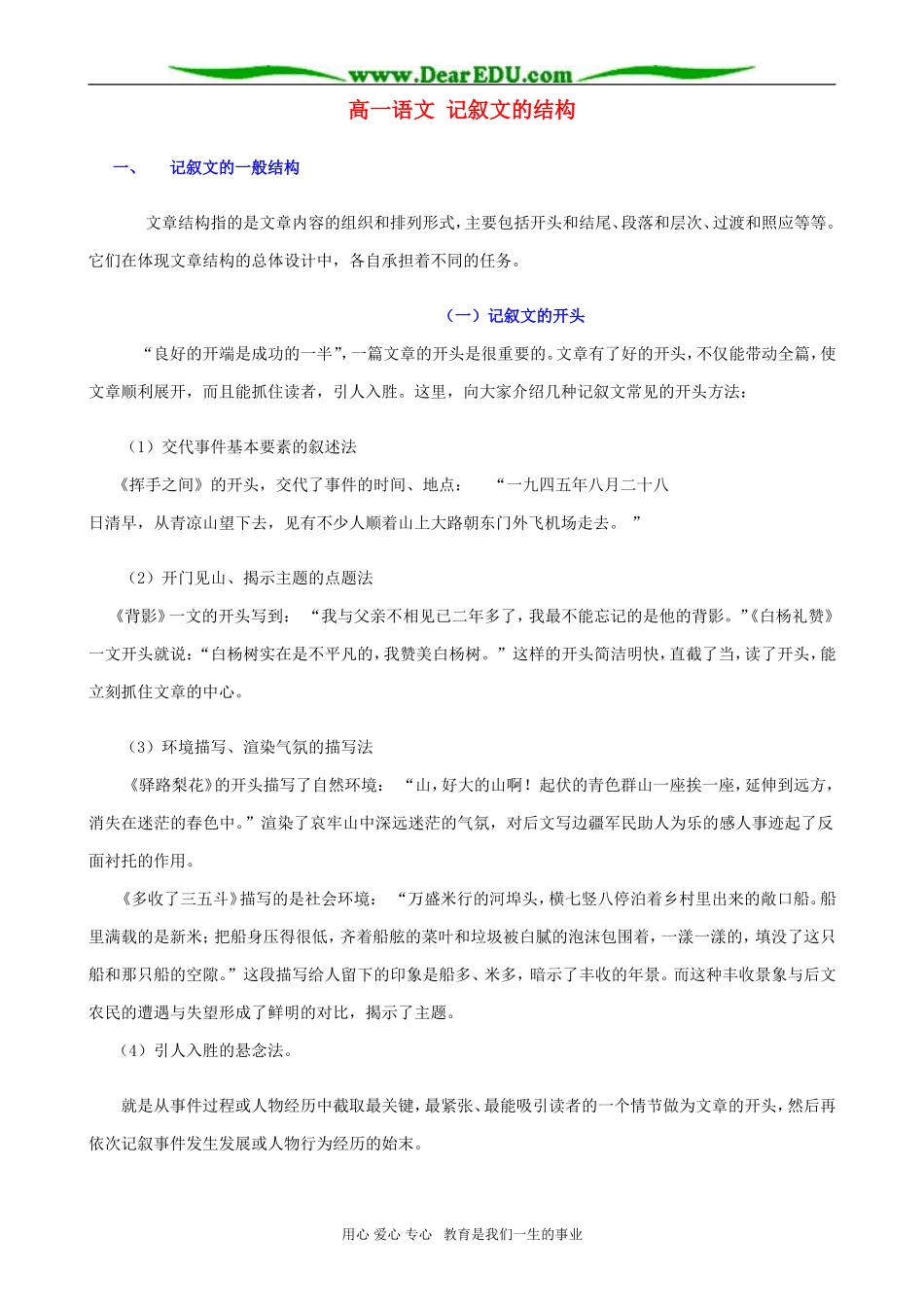 www.DearEDU.com

高一语文 记叙文的结构

一、 记叙文的一般结构

文章结构指的是文章内容的组织和排列形式，主要包括开头和结尾、段落和层次、过渡和照应等等。它们在体现文章结构的总体设计中，各自承担着不同的任务。

（一）记叙文的开头

“良好的开端是成功的一半”，一篇文章的开头是很重要的。文章有了好的开头，不仅能带动全篇，使文章顺利展开，而且能抓住读者，引人入胜。这里，向大家介绍几种记叙文常见的开头方法：

（1）交代事件基本要素的叙述法

《挥手之间》的开头，交代了事件的时间、地点： “一九四五年八月二十八日清早，从青凉山望下去，见有不少人顺着山上大路朝东门外飞机场走去。 ”

（2）开门见山、揭示主题的点题法

《背影》一文的开头写到： “我与父亲不相见已二年多了，我最不能忘记的是他的背影。”《白杨礼赞》一文开头就说：“白杨树实在是不平凡的，我赞美白杨树。”这样的开头简洁明快，直截了当，读了开头，能立刻抓住文章的中心。

（3）环境描写、渲染气氛的描写法

《驿路梨花》的开头描写了自然环境： “山，好大的山啊！起伏的青色群山一座挨一座，延伸到远方，消失在迷茫的春色中。”渲染了哀牢山中深远迷茫的气氛，对后文写边疆军民助人为乐的感人事迹起了反面衬托的作用。

《多收了三五斗》描写的是社会环境： “万盛米行的河埠头，横七竖八停泊着乡村里出来的敞口船。船里满载的是新米；把船身压得很低，齐着船舷的菜叶和垃圾被白腻的泡沫包围着，一漾一漾的，填没了这只船和那只船的空隙。”这段描写给人留下的印象是船多、米多，暗示了丰收的年景。而这种丰收景象与后文农民的遭遇与失望形成了鲜明的对比，揭示了主题。

（4）引人入胜的悬念法。

就是从事件过程或人物经历中截取最关键，最紧张、最能吸引读者的一个情节做为文章的开头，然后再依次记叙事件发生发展或人物行为经历的始末。

用心 爱心 专心 教育是我们一生的事业